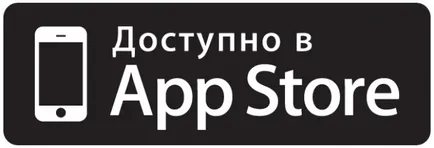 Доступно в
App Store